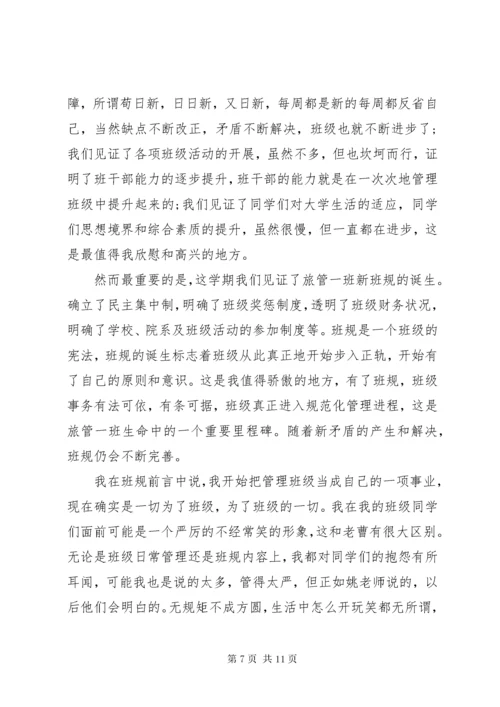 障，所谓苟日新，日日新，又日新，每周都是新的每周都反省自己，当然缺点不断改正，矛盾不断解决，班级也就不断进步了；我们见证了各项班级活动的开展，虽然不多，但也坎坷而行，证明了班干部能力的逐步提升，班干部的能力就是在一次次地管理班级中提升起来的；我们见证了同学们对大学生活的适应，同学们思想境界和综合素质的提升，虽然很慢，但一直都在进步，这是最值得我欣慰和高兴的地方。

然而最重要的是，这学期我们见证了旅管一班新班规的诞生。确立了民主集中制，明确了班级奖惩制度，透明了班级财务状况，明确了学校、院系及班级活动的参加制度等。班规是一个班级的宪法，班规的诞生标志着班级从此真正地开始步入正轨，开始有了自己的原则和意识。这是我值得骄傲的地方，有了班规，班级事务有法可依，有条可据，班级真正进入规范化管理进程，这是旅管一班生命中的一个重要里程碑。随着新矛盾的产生和解决，班规仍会不断完善。

我在班规前言中说，我开始把管理班级当成自己的一项事业，现在确实是一切为了班级，为了班级的一切。我在我的班级同学们面前可能是一个严厉的不经常笑的形象，这和老曹有很大区别。无论是班级日常管理还是班规内容上，我都对同学们的抱怨有所耳闻，可能我也是说的太多，管得太严，但正如姚老师说的，以后他们会明白的。无规矩不成方圆，生活中怎么开玩笑都无所谓，

第 7 页 共 11 页